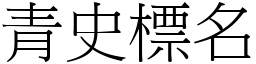 青史標名